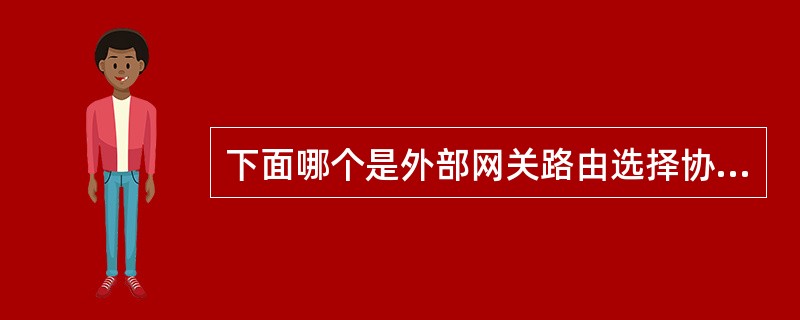 下面哪个是外部网关路由选择协...